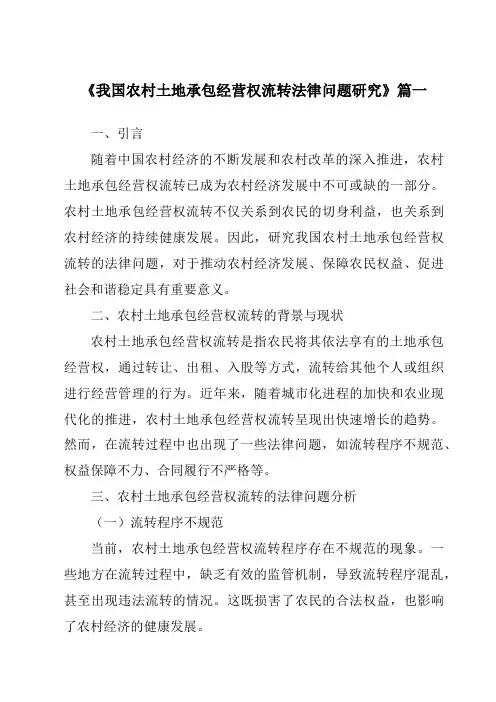 《我国农村土地承包经营权流转法律问题研究》篇一

一、引言

随着中国农村经济的不断发展和农村改革的深入推进，农村土地承包经营权流转已成为农村经济发展中不可或缺的一部分。农村土地承包经营权流转不仅关系到农民的切身利益，也关系到农村经济的持续健康发展。因此，研究我国农村土地承包经营权流转的法律问题，对于推动农村经济发展、保障农民权益、促进社会和谐稳定具有重要意义。

二、农村土地承包经营权流转的背景与现状

农村土地承包经营权流转是指农民将其依法享有的土地承包经营权，通过转让、出租、入股等方式，流转给其他个人或组织进行经营管理的行为。近年来，随着城市化进程的加快和农业现代化的推进，农村土地承包经营权流转呈现出快速增长的趋势。然而，在流转过程中也出现了一些法律问题，如流转程序不规范、权益保障不力、合同履行不严格等。

三、农村土地承包经营权流转的法律问题分析

（一）流转程序不规范

当前，农村土地承包经营权流转程序存在不规范的现象。一些地方在流转过程中，缺乏有效的监管机制，导致流转程序混乱，甚至出现违法流转的情况。这既损害了农民的合法权益，也影响了农村经济的健康发展。